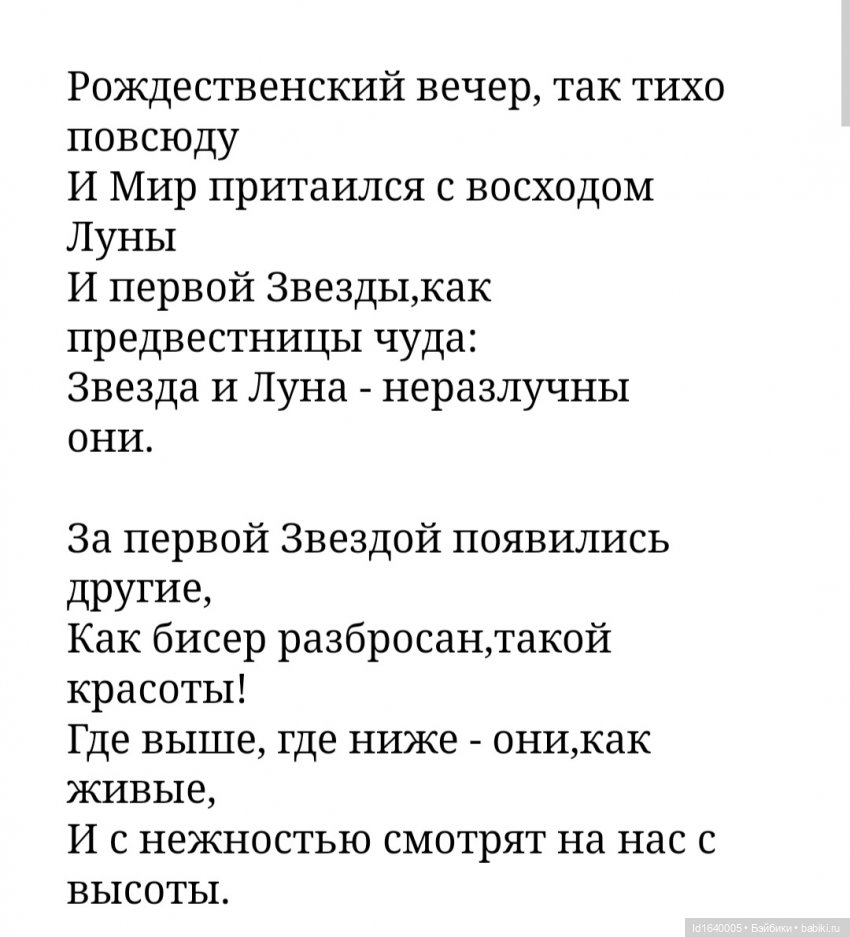 Рождественский вечер, так тихо повсюду
И Мир притаился с восходом Луны
И первой Звезды,как предвестницы чуда:
Звезда и Луна - неразлучны они.

За первой Звездой появились другие,
Как бисер разбросан,такой красоты!
Где выше, где ниже - они,как живые,
И с нежностью смотрят на нас с высоты.

Id1640005 • Бэйбики • babiki.ru